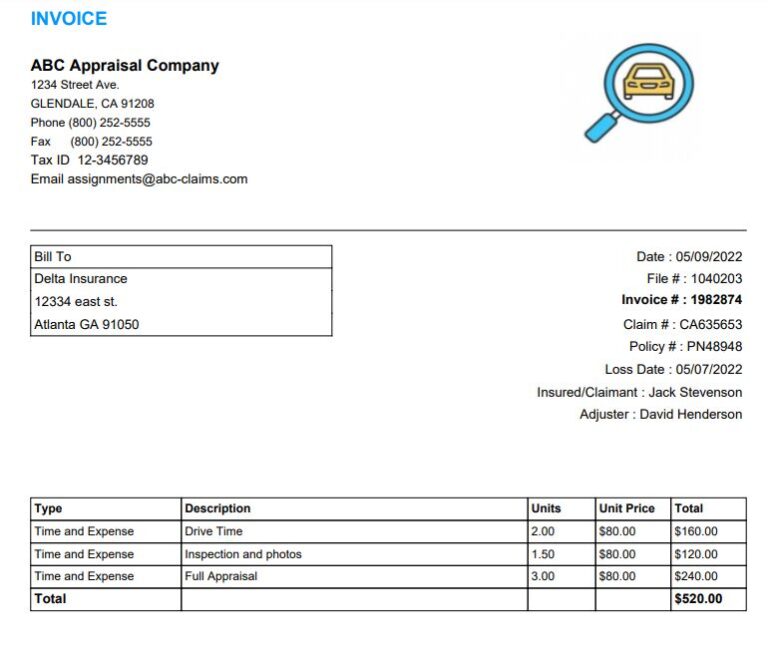 INVOICE

ABC Appraisal Company
1234 Street Ave.
GLENDALE, CA 91208
Phone (800) 252-5555
Fax (800) 252-5555
Tax ID 12-3456789
Email assignments@abc-claims.com

Bill To
Delta Insurance
12334 east st.
Atlanta GA 91050

Date : 05/09/2022
File # : 1040203
Invoice # : 1982874
Claim # : CA635653
Policy # : PN48948
Loss Date : 05/07/2022
Insured/Claimant : Jack Stevenson
Adjuster : David Henderson

| Type | Description | Units | Unit Price | Total |
|---|---|---|---|---|
| Time and Expense | Drive Time | 2.00 | $80.00 | $160.00 |
| Time and Expense | Inspection and photos | 1.50 | $80.00 | $120.00 |
| Time and Expense | Full Appraisal | 3.00 | $80.00 | $240.00 |
| Total | | | | $520.00 |